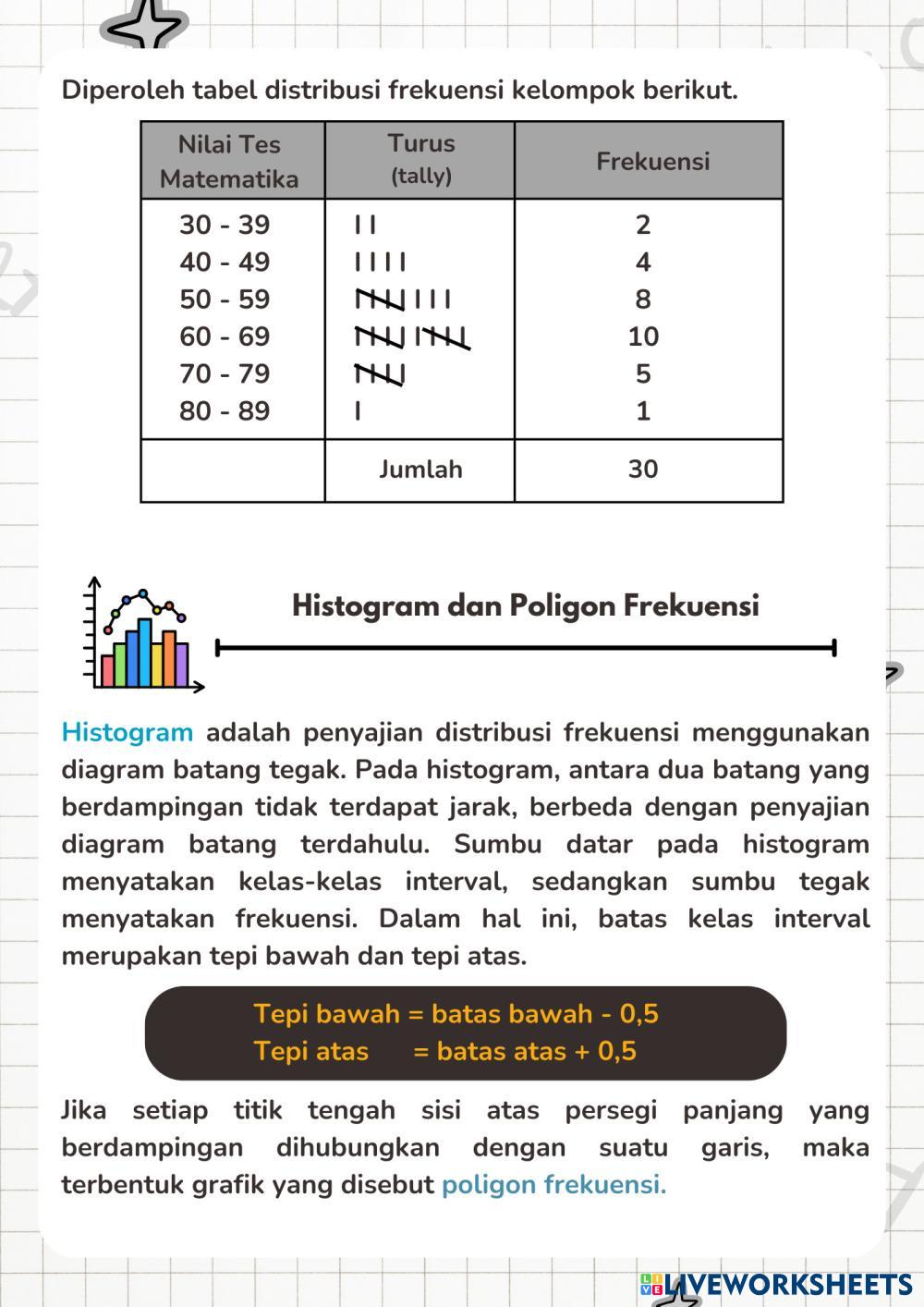 Diperoleh tabel distribusi frekuensi kelompok berikut.

| Nilai Tes Matematika | Turus (tally) | Frekuensi |
|---|---|---|
| 30 - 39 | II | 2 |
| 40 - 49 | IIII | 4 |
| 50 - 59 | ~~IIII~~ III | 8 |
| 60 - 69 | ~~IIII~~ ~~IIII~~ | 10 |
| 70 - 79 | ~~IIII~~ | 5 |
| 80 - 89 | I | 1 |
| | Jumlah | 30 |

Histogram dan Poligon Frekuensi

Histogram adalah penyajian distribusi frekuensi menggunakan diagram batang tegak. Pada histogram, antara dua batang yang berdampingan tidak terdapat jarak, berbeda dengan penyajian diagram batang terdahulu. Sumbu datar pada histogram menyatakan kelas-kelas interval, sedangkan sumbu tegak menyatakan frekuensi. Dalam hal ini, batas kelas interval merupakan tepi bawah dan tepi atas.

Tepi bawah = batas bawah - 0,5
Tepi atas = batas atas + 0,5

Jika setiap titik tengah sisi atas persegi panjang yang berdampingan dihubungkan dengan suatu garis, maka terbentuk grafik yang disebut poligon frekuensi.

LIVEWORKSHEETS